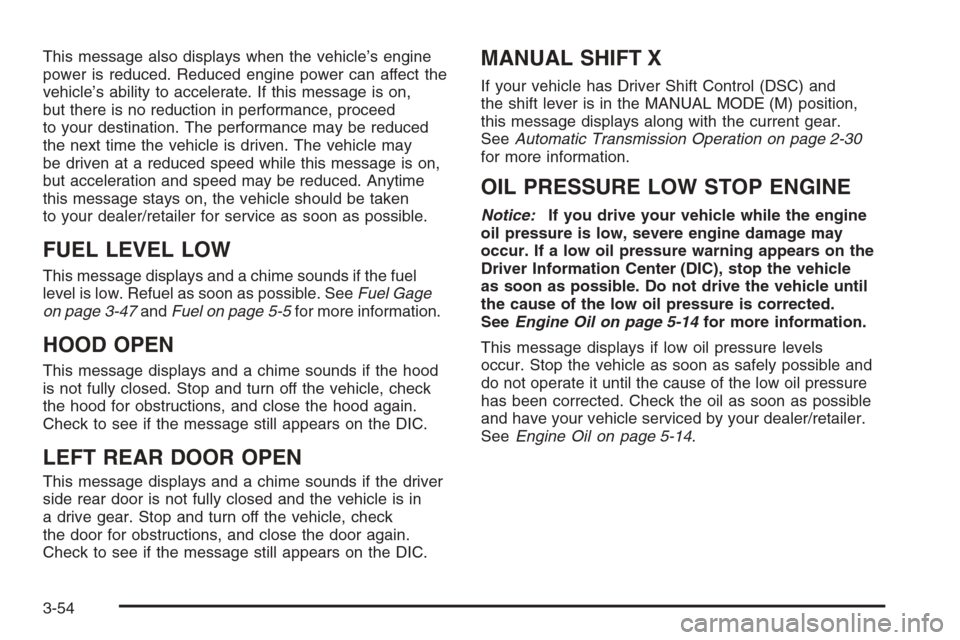 This message also displays when the vehicle's engine power is reduced. Reduced engine power can affect the vehicle's ability to accelerate. If this message is on, but there is no reduction in performance, proceed to your destination. The performance may be reduced the next time the vehicle is driven. The vehicle may be driven at a reduced speed while this message is on, but acceleration and speed may be reduced. Anytime this message stays on, the vehicle should be taken to your dealer/retailer for service as soon as possible.

FUEL LEVEL LOW

This message displays and a chime sounds if the fuel level is low. Refuel as soon as possible. See Fuel Gage on page 3-47 and Fuel on page 5-5 for more information.

HOOD OPEN

This message displays and a chime sounds if the hood is not fully closed. Stop and turn off the vehicle, check the hood for obstructions, and close the hood again. Check to see if the message still appears on the DIC.

LEFT REAR DOOR OPEN

This message displays and a chime sounds if the driver side rear door is not fully closed and the vehicle is in a drive gear. Stop and turn off the vehicle, check the door for obstructions, and close the door again. Check to see if the message still appears on the DIC.

MANUAL SHIFT X

If your vehicle has Driver Shift Control (DSC) and the shift lever is in the MANUAL MODE (M) position, this message displays along with the current gear. See Automatic Transmission Operation on page 2-30 for more information.

OIL PRESSURE LOW STOP ENGINE

Notice: If you drive your vehicle while the engine oil pressure is low, severe engine damage may occur. If a low oil pressure warning appears on the Driver Information Center (DIC), stop the vehicle as soon as possible. Do not drive the vehicle until the cause of the low oil pressure is corrected. See Engine Oil on page 5-14 for more information.

This message displays if low oil pressure levels occur. Stop the vehicle as soon as safely possible and do not operate it until the cause of the low oil pressure has been corrected. Check the oil as soon as possible and have your vehicle serviced by your dealer/retailer. See Engine Oil on page 5-14.

3-54

carmanualsonline.info